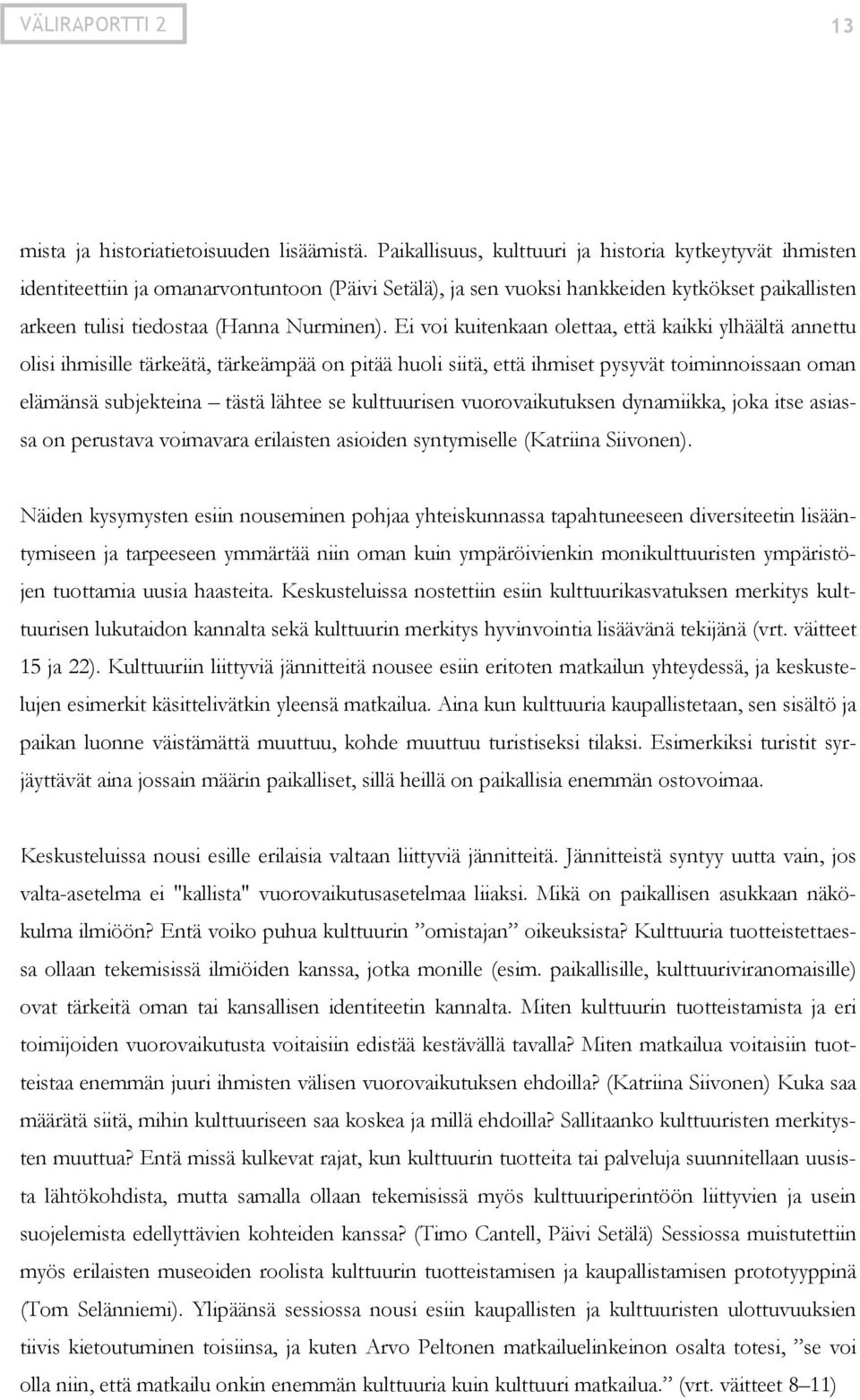 VÄLIRAPORTTI 2

13

mista ja historiatietoisuuden lisäämistä. Paikallisuus, kulttuuri ja historia kytkeytyvät ihmisten identiteettiin ja omanarvontuntoon (Päivi Setälä), ja sen vuoksi hankkeiden kytkökset paikallisten arkeen tulisi tiedostaa (Hanna Nurminen). Ei voi kuitenkaan olettaa, että kaikki ylhäältä annettu olisi ihmisille tärkeätä, tärkeämpää on pitää huoli siitä, että ihmiset pysyvät toiminnoissaan oman elämänsä subjekteina – tästä lähtee se kulttuurisen vuorovaikutuksen dynamiikka, joka itse asiassa on perustava voimavara erilaisten asioiden syntymiselle (Katriina Siivonen).

Näiden kysymysten esiin nouseminen pohjaa yhteiskunnassa tapahtuneeseen diversiteetin lisääntymiseen ja tarpeeseen ymmärtää niin oman kuin ympäröivienkin monikulttuuristen ympäristöjen tuottamia uusia haasteita. Keskusteluissa nostettiin esiin kulttuurikasvatuksen merkitys kulttuurisen lukutaidon kannalta sekä kulttuurin merkitys hyvinvointia lisäävänä tekijänä (vrt. väitteet 15 ja 22). Kulttuuriin liittyviä jännitteitä nousee esiin eritoten matkailun yhteydessä, ja keskustelujen esimerkit käsittelivätkin yleensä matkailua. Aina kun kulttuuria kaupallistetaan, sen sisältö ja paikan luonne väistämättä muuttuu, kohde muuttuu turistiseksi tilaksi. Esimerkiksi turistit syrjäyttävät aina jossain määrin paikalliset, sillä heillä on paikallisia enemmän ostovoimaa.

Keskusteluissa nousi esille erilaisia valtaan liittyviä jännitteitä. Jännitteistä syntyy uutta vain, jos valta-asetelma ei "kallista" vuorovaikutusasetelmaa liiaksi. Mikä on paikallisen asukkaan näkökulma ilmiöön? Entä voiko puhua kulttuurin ”omistajan” oikeuksista? Kulttuuria tuotteistettaessa ollaan tekemisissä ilmiöiden kanssa, jotka monille (esim. paikallisille, kulttuuriviranomaisille) ovat tärkeitä oman tai kansallisen identiteetin kannalta. Miten kulttuurin tuotteistamista ja eri toimijoiden vuorovaikutusta voitaisiin edistää kestävällä tavalla? Miten matkailua voitaisiin tuotteistaa enemmän juuri ihmisten välisen vuorovaikutuksen ehdoilla? (Katriina Siivonen) Kuka saa määrätä siitä, mihin kulttuuriseen saa koskea ja millä ehdoilla? Sallitaanko kulttuuristen merkitysten muuttua? Entä missä kulkevat rajat, kun kulttuurin tuotteita tai palveluja suunnitellaan uusista lähtökohdista, mutta samalla ollaan tekemisissä myös kulttuuriperintöön liittyvien ja usein suojelemista edellyttävien kohteiden kanssa? (Timo Cantell, Päivi Setälä) Sessiossa muistutettiin myös erilaisten museoiden roolista kulttuurin tuotteistamisen ja kaupallistamisen prototyyppinä (Tom Selänniemi). Ylipäänsä sessiossa nousi esiin kaupallisten ja kulttuuristen ulottuvuuksien tiivis kietoutuminen toisiinsa, ja kuten Arvo Peltonen matkailuelinkeinon osalta totesi, ”se voi olla niin, että matkailu onkin enemmän kulttuuria kuin kulttuuri matkailua.” (vrt. väitteet 8–11)